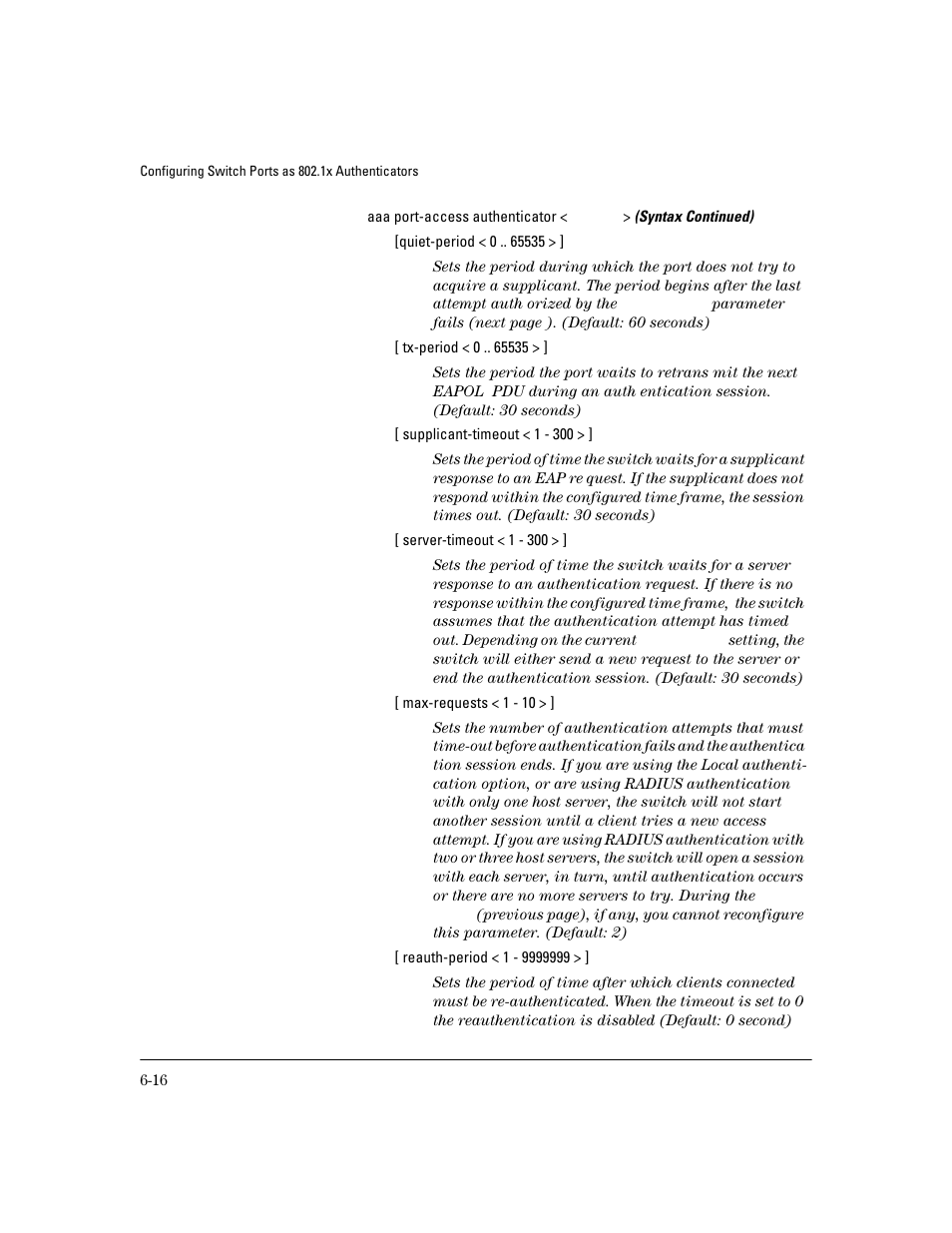 Configuring Switch Ports as 802.1x Authenticators

aaa port-access authenticator < > (Syntax Continued)

[quiet-period < 0 .. 65535 > ]

Sets the period during which the port does not try to acquire a supplicant. The period begins after the last attempt auth orized by the parameter fails (next page ). (Default: 60 seconds)

[ tx-period < 0 .. 65535 > ]

Sets the period the port waits to retrans mit the next EAPOL PDU during an auth entication session. (Default: 30 seconds)

[ supplicant-timeout < 1 - 300 > ]

Sets the period of time the switch waits for a supplicant response to an EAP re quest. If the supplicant does not respond within the configured time frame, the session times out. (Default: 30 seconds)

[ server-timeout < 1 - 300 > ]

Sets the period of time the switch waits for a server response to an authentication request. If there is no response within the configured time frame, the switch assumes that the authentication attempt has timed out. Depending on the current setting, the switch will either send a new request to the server or end the authentication session. (Default: 30 seconds)

[ max-requests < 1 - 10 > ]

Sets the number of authentication attempts that must time-out before authentication fails and the authentica tion session ends. If you are using the Local authentication option, or are using RADIUS authentication with only one host server, the switch will not start another session until a client tries a new access attempt. If you are using RADIUS authentication with two or three host servers, the switch will open a session with each server, in turn, until authentication occurs or there are no more servers to try. During the (previous page), if any, you cannot reconfigure this parameter. (Default: 2)

[ reauth-period < 1 - 9999999 > ]

Sets the period of time after which clients connected must be re-authenticated. When the timeout is set to 0 the reauthentication is disabled (Default: 0 second)

6-16